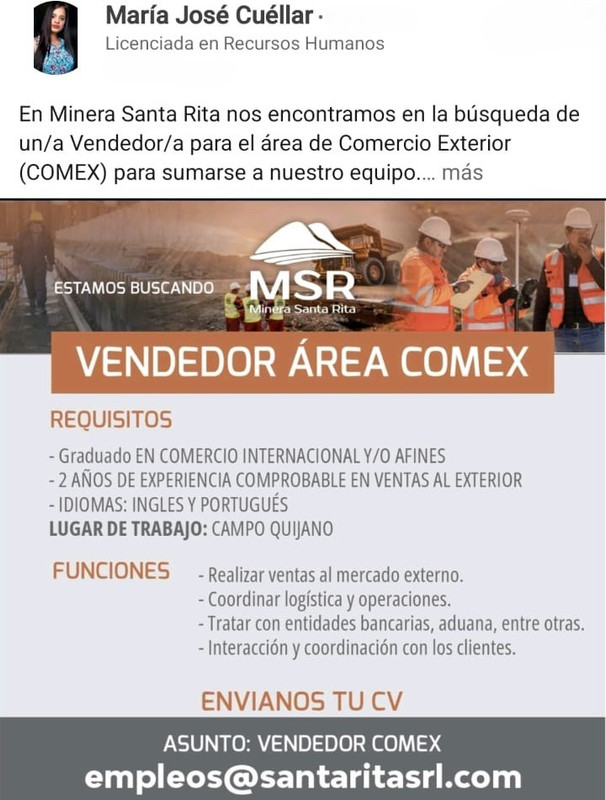 María José Cuéllar ·
Licenciada en Recursos Humanos

En Minera Santa Rita nos encontramos en la búsqueda de un/a Vendedor/a para el área de Comercio Exterior (COMEX) para sumarse a nuestro equipo.... más

ESTAMOS BUSCANDO

MSR
Minera Santa Rita

VENDEDOR ÁREA COMEX

REQUISITOS

- Graduado EN COMERCIO INTERNACIONAL Y/O AFINES
- 2 AÑOS DE EXPERIENCIA COMPROBABLE EN VENTAS AL EXTERIOR
- IDIOMAS: INGLES Y PORTUGUÉS
LUGAR DE TRABAJO: CAMPO QUIJANO

FUNCIONES
- Realizar ventas al mercado externo.
- Coordinar logística y operaciones.
- Tratar con entidades bancarias, aduana, entre otras.
- Interacción y coordinación con los clientes.

ENVIANOS TU CV

ASUNTO: VENDEDOR COMEX
empleos@santaritasrl.com